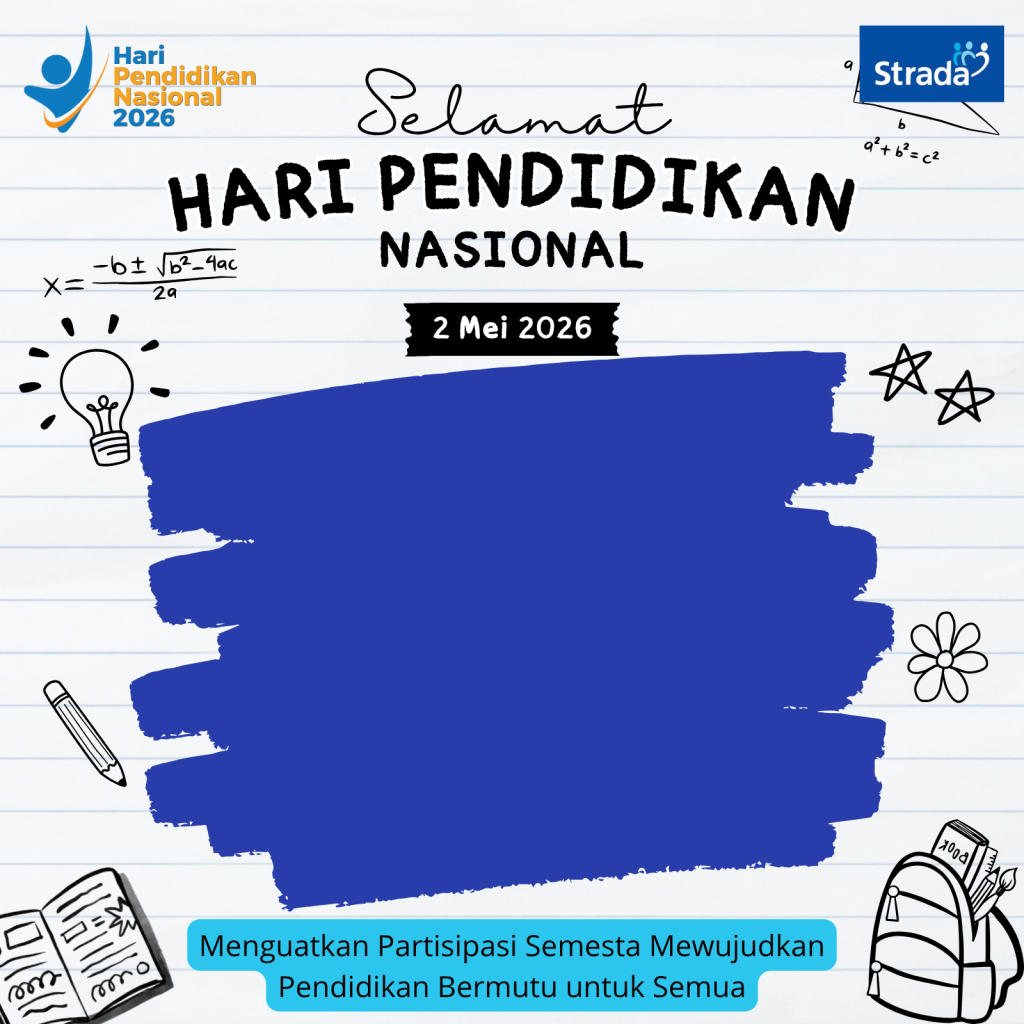 Hari Pendidikan Nasional 2026

Strada

a

b

$a^2 + b^2 = c^2$

Selamat
HARI PENDIDIKAN
NASIONAL

$x = \frac{-b \pm \sqrt{b^2 - 4ac}}{2a}$

2 Mei 2026

Book

Menguatkan Partisipasi Semesta Mewujudkan Pendidikan Bermutu untuk Semua